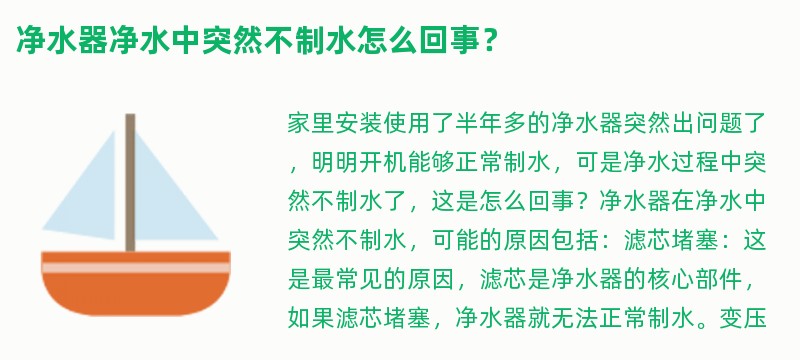 净水器净水中突然不制水怎么回事？

家里安装使用了半年多的净水器突然出问题了，明明开机能够正常制水，可是净水过程中突然不制水了，这是怎么回事？净水器在净水中突然不制水，可能的原因包括：滤芯堵塞：这是最常见的原因，滤芯是净水器的核心部件，如果滤芯堵塞，净水器就无法正常制水。变压